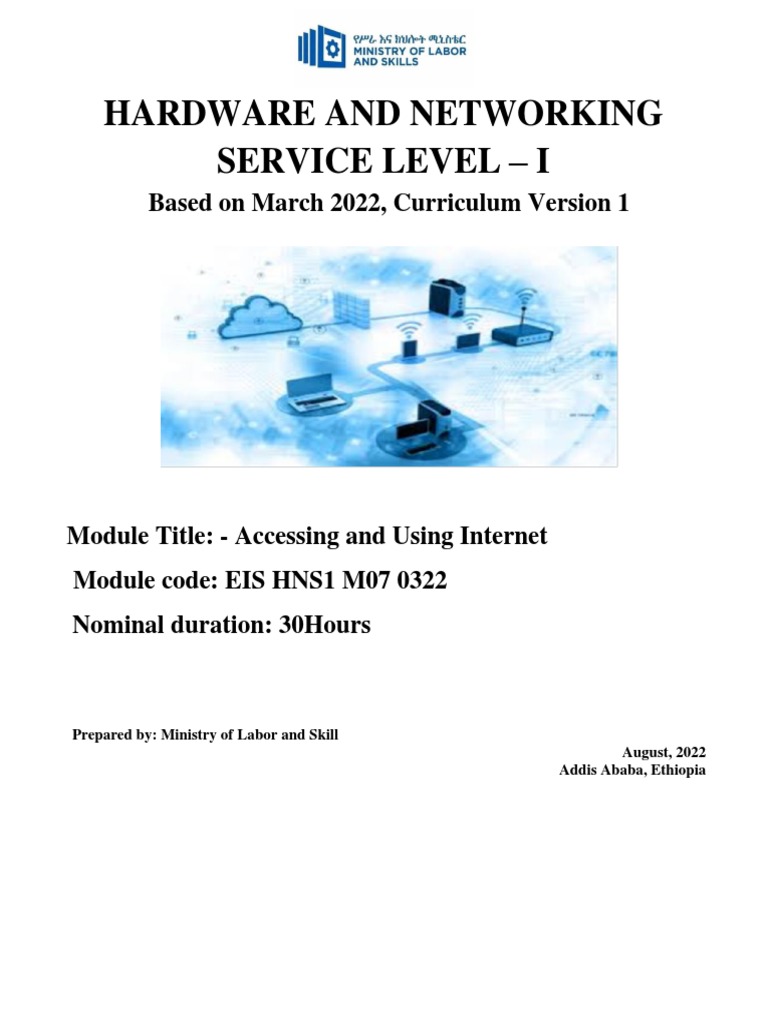 የሥራ እና ክህሎት ሚኒስቴር
MINISTRY OF LABOR AND SKILLS

HARDWARE AND NETWORKING SERVICE LEVEL – I

Based on March 2022, Curriculum Version 1

Module Title: - Accessing and Using Internet

Module code: EIS HNS1 M07 0322

Nominal duration: 30Hours

Prepared by: Ministry of Labor and Skill

August, 2022
Addis Ababa, Ethiopia